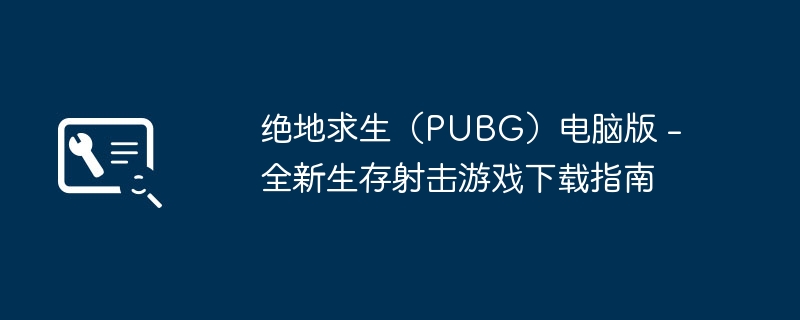 绝地求生（PUBG）电脑版 - 全新生存射击游戏下载指南